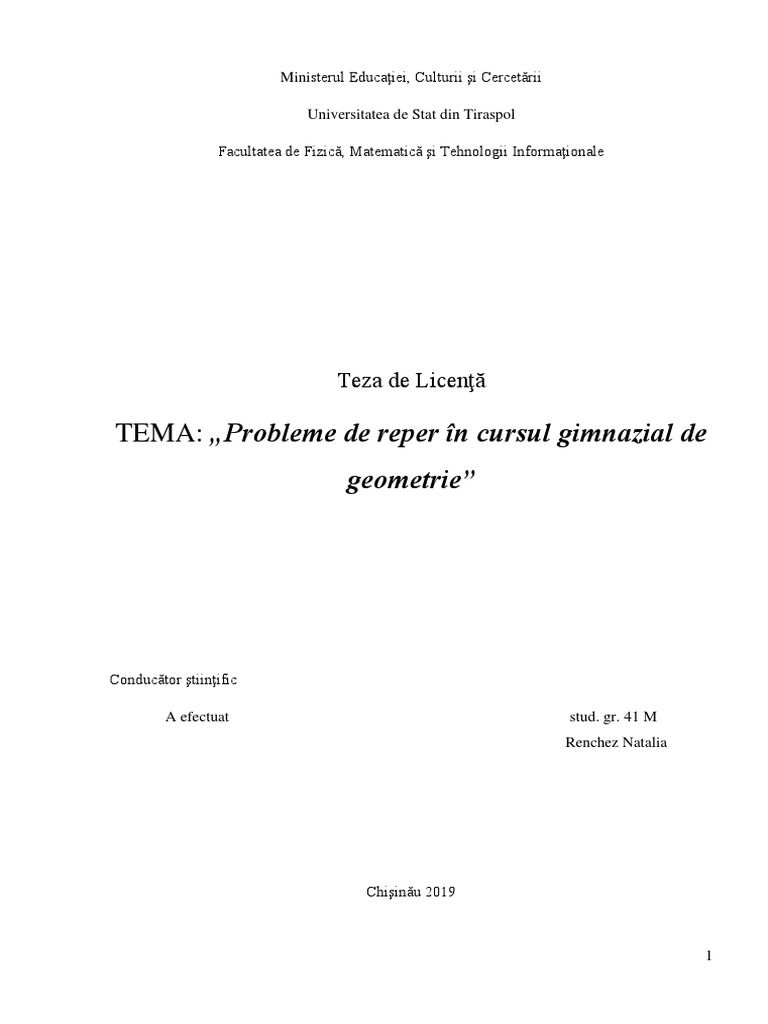 Ministerul Educaţiei, Culturii şi Cercetării

Universitatea de Stat din Tiraspol

Facultatea de Fizică, Matematică şi Tehnologii Informaţionale

Teza de Licenţă

TEMA: „Probleme de reper în cursul gimnazial de geometrie”

Conducător ştiinţific

A efectuat

stud. gr. 41 M
Renchez Natalia

Chişinău 2019

1